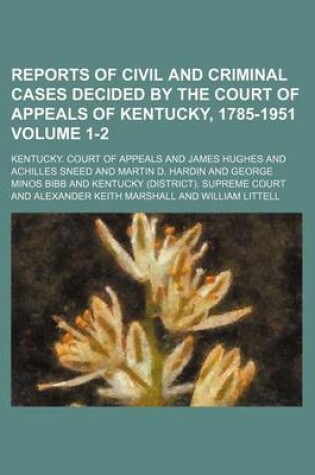 REPORTS OF CIVIL AND CRIMINAL CASES DECIDED BY THE COURT OF APPEALS OF KENTUCKY, 1785-1951 VOLUME 1-2

KENTUCKY. COURT OF APPEALS AND JAMES HUGHES AND ACHILLES SNEED AND MARTIN D. HARDIN AND GEORGE MINOS BIBB AND KENTUCKY (DISTRICT). SUPREME COURT AND ALEXANDER KEITH MARSHALL AND WILLIAM LITTELL